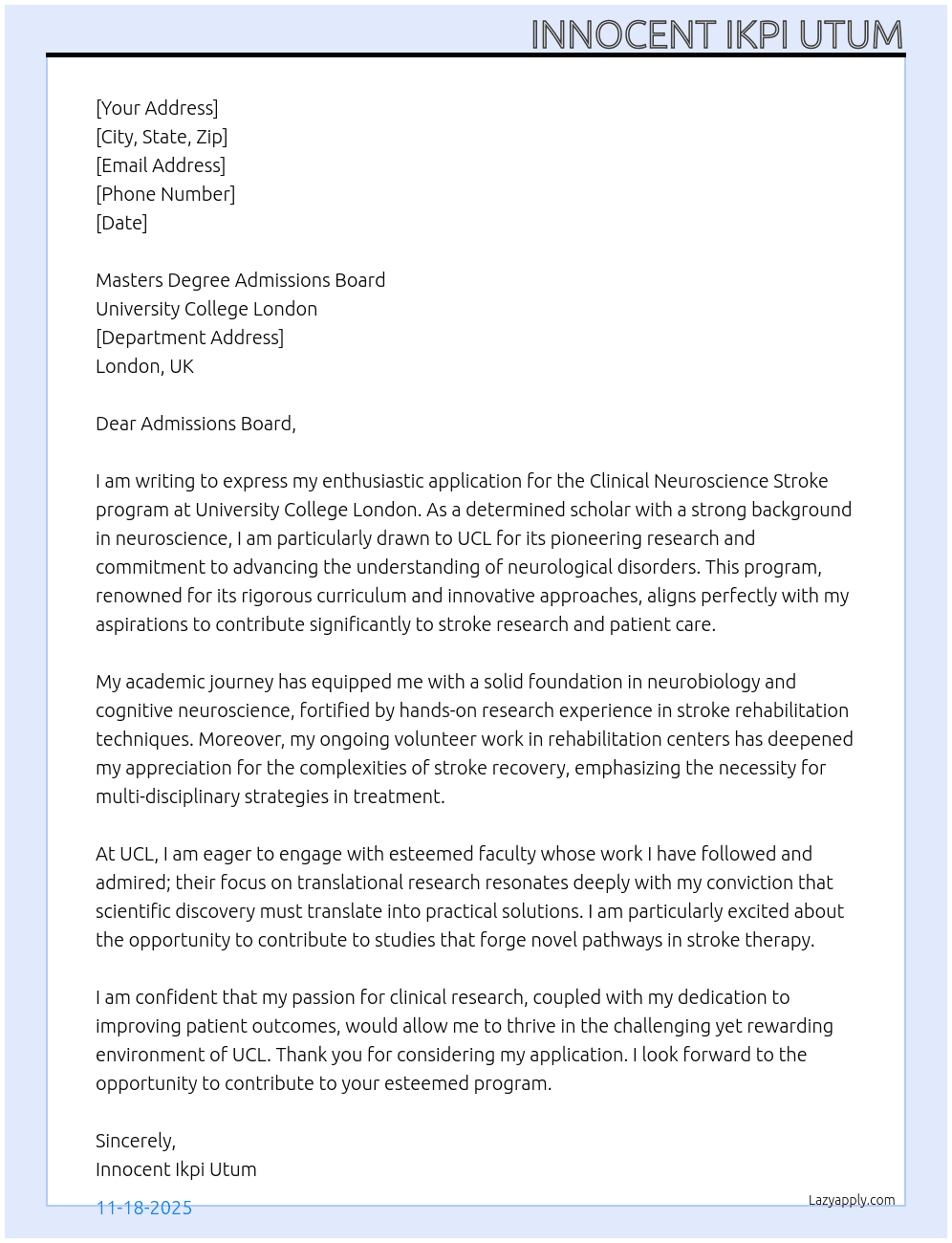 INNOCENT IKPI UTUM

[Your Address]
[City, State, Zip]
[Email Address]
[Phone Number]
[Date]

Masters Degree Admissions Board
University College London
[Department Address]
London, UK

Dear Admissions Board,

I am writing to express my enthusiastic application for the Clinical Neuroscience Stroke program at University College London. As a determined scholar with a strong background in neuroscience, I am particularly drawn to UCL for its pioneering research and commitment to advancing the understanding of neurological disorders. This program, renowned for its rigorous curriculum and innovative approaches, aligns perfectly with my aspirations to contribute significantly to stroke research and patient care.

My academic journey has equipped me with a solid foundation in neurobiology and cognitive neuroscience, fortified by hands-on research experience in stroke rehabilitation techniques. Moreover, my ongoing volunteer work in rehabilitation centers has deepened my appreciation for the complexities of stroke recovery, emphasizing the necessity for multi-disciplinary strategies in treatment.

At UCL, I am eager to engage with esteemed faculty whose work I have followed and admired; their focus on translational research resonates deeply with my conviction that scientific discovery must translate into practical solutions. I am particularly excited about the opportunity to contribute to studies that forge novel pathways in stroke therapy.

I am confident that my passion for clinical research, coupled with my dedication to improving patient outcomes, would allow me to thrive in the challenging yet rewarding environment of UCL. Thank you for considering my application. I look forward to the opportunity to contribute to your esteemed program.

Sincerely,
Innocent Ikpi Utum

11-18-2025

Lazyapply.com